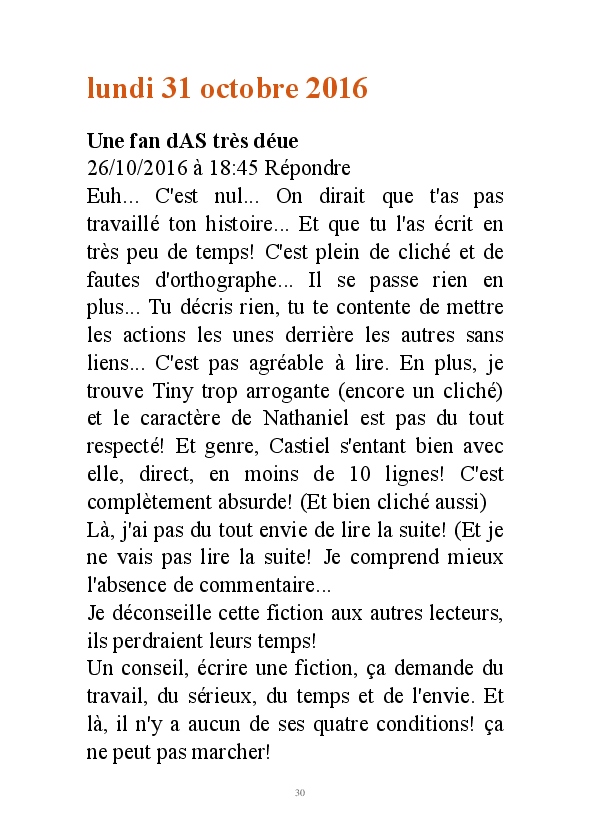 lundi 31 octobre 2016

Une fan dAS très déue
26/10/2016 à 18:45 Répondre
Euh... C'est nul... On dirait que t'as pas travaillé ton histoire... Et que tu l'as écrit en très peu de temps! C'est plein de cliché et de fautes d'orthographe... Il se passe rien en plus... Tu décris rien, tu te contente de mettre les actions les unes derrière les autres sans liens... C'est pas agréable à lire. En plus, je trouve Tiny trop arrogante (encore un cliché) et le caractère de Nathaniel est pas du tout respecté! Et genre, Castiel s'entant bien avec elle, direct, en moins de 10 lignes! C'est complètement absurde! (Et bien cliché aussi)
Là, j'ai pas du tout envie de lire la suite! (Et je ne vais pas lire la suite! Je comprend mieux l'absence de commentaire...
Je déconseille cette fiction aux autres lecteurs, ils perdraient leurs temps!
Un conseil, écrire une fiction, ça demande du travail, du sérieux, du temps et de l'envie. Et là, il n'y a aucun de ses quatre conditions! ça ne peut pas marcher!

30